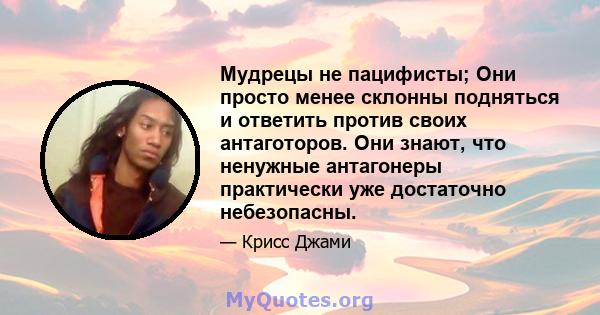 Мудрецы не пацифисты; Они просто менее склонны подняться и ответить против своих антаготоров. Они знают, что ненужные антагонеры практически уже достаточно небезопасны.

— Крисс Джами

MyQuotes.org